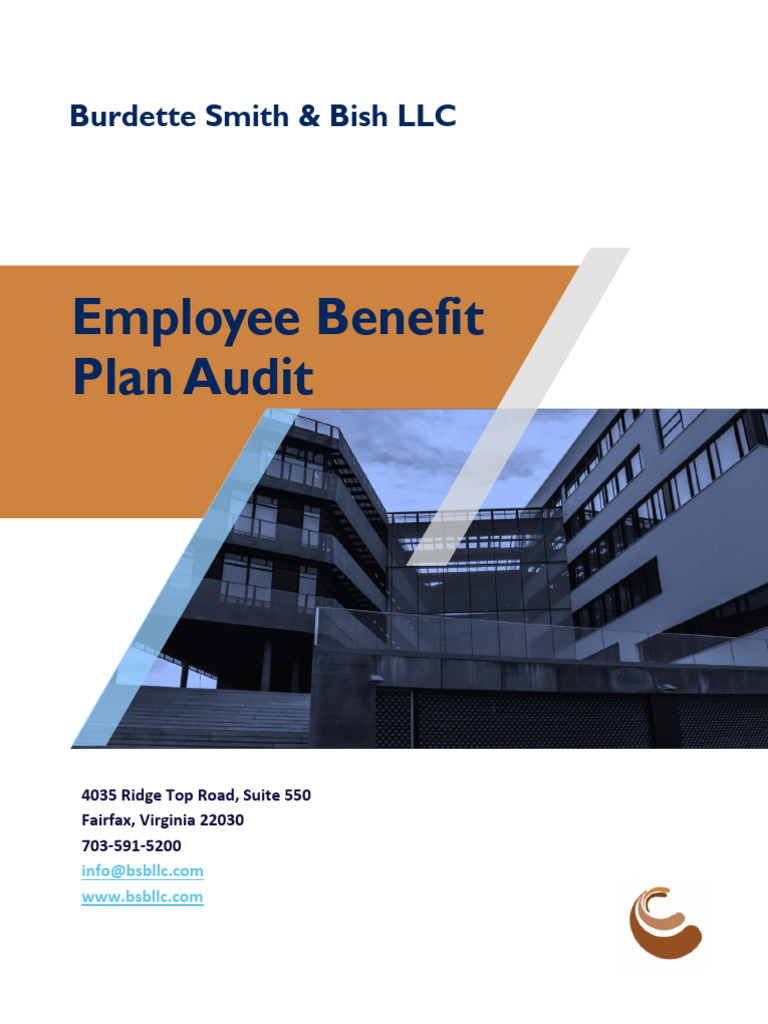 Burdette Smith & Bish LLC

Employee Benefit Plan Audit

4035 Ridge Top Road, Suite 550
Fairfax, Virginia 22030
703-591-5200
info@bsbllc.com
www.bsbllc.com